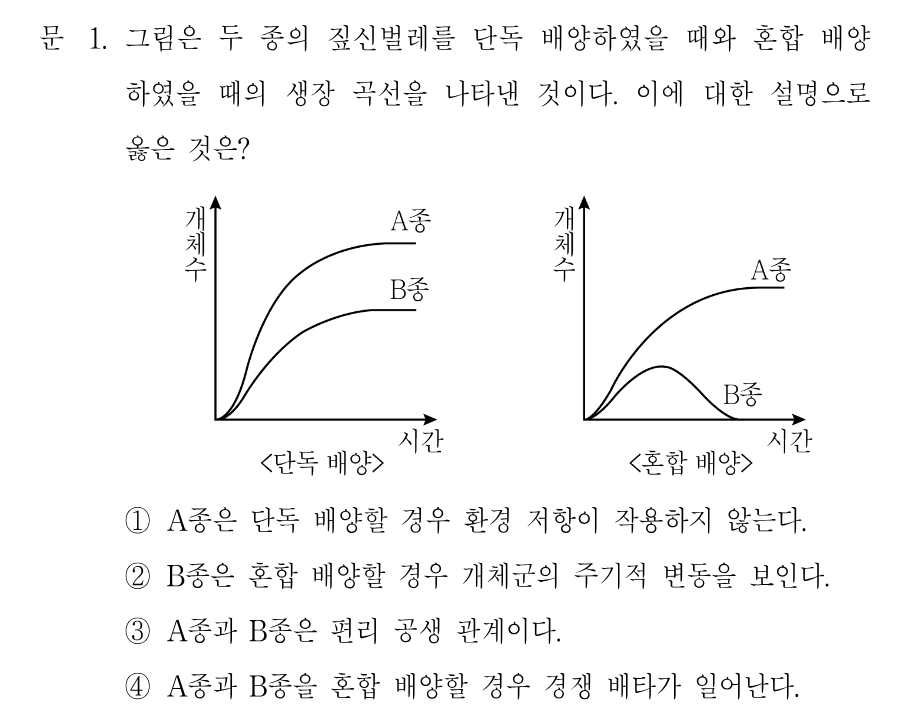 문 1. 그림은 두 종의 짚신벌레를 단독 배양하였을 때와 혼합 배양하였을 때의 생장 곡선을 나타낸 것이다. 이에 대한 설명으로 옳은 것은?

개체수
A종
B종
시간
<단독 배양>

개체수
A종
B종
시간
<혼합 배양>

① A종은 단독 배양할 경우 환경 저항이 작용하지 않는다.

② B종은 혼합 배양할 경우 개체군의 주기적 변동을 보인다.

③ A종과 B종은 편리 공생 관계이다.

④ A종과 B종을 혼합 배양할 경우 경쟁 배타가 일어난다.